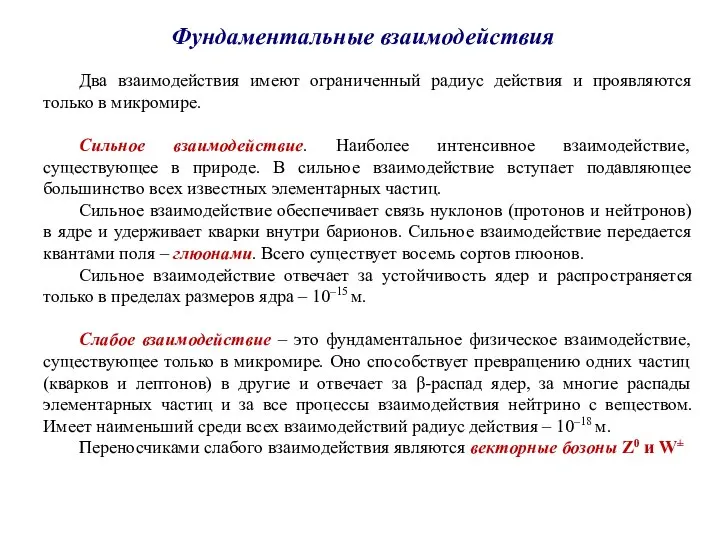 Фундаментальные взаимодействия

Два взаимодействия имеют ограниченный радиус действия и проявляются только в микромире.

Сильное взаимодействие. Наиболее интенсивное взаимодействие, существующее в природе. В сильное взаимодействие вступает подавляющее большинство всех известных элементарных частиц.

Сильное взаимодействие обеспечивает связь нуклонов (протонов и нейтронов) в ядре и удерживает кварки внутри барионов. Сильное взаимодействие передается квантами поля – глюонами. Всего существует восемь сортов глюонов.

Сильное взаимодействие отвечает за устойчивость ядер и распространяется только в пределах размеров ядра – $10^{-15}$ м.

Слабое взаимодействие – это фундаментальное физическое взаимодействие, существующее только в микромире. Оно способствует превращению одних частиц (кварков и лептонов) в другие и отвечает за β-распад ядер, за многие распады элементарных частиц и за все процессы взаимодействия нейтрино с веществом. Имеет наименьший среди всех взаимодействий радиус действия – $10^{-18}$ м.

Переносчиками слабого взаимодействия являются векторные бозоны $Z^0$ и $W^{\pm}$